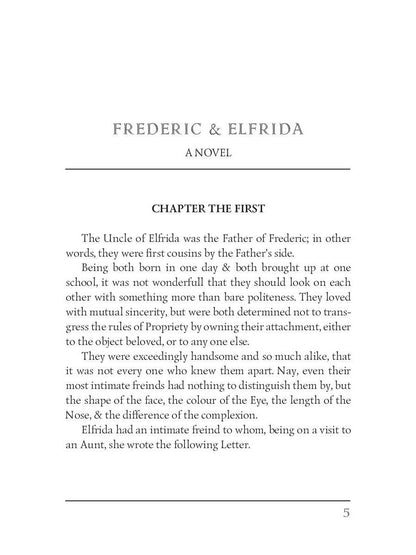 FREDERIC & ELFRIDA

A NOVEL

CHAPTER THE FIRST

The Uncle of Elfrida was the Father of Frederic; in other words, they were first cousins by the Father's side.

Being both born in one day & both brought up at one school, it was not wonderfull that they should look on each other with something more than bare politeness. They loved with mutual sincerity, but were both determined not to transgress the rules of Propriety by owning their attachment, either to the object beloved, or to any one else.

They were exceedingly handsome and so much alike, that it was not every one who knew them apart. Nay, even their most intimate freinds had nothing to distinguish them by, but the shape of the face, the colour of the Eye, the length of the Nose, & the difference of the complexion.

Elfrida had an intimate freind to whom, being on a visit to an Aunt, she wrote the following Letter.

5